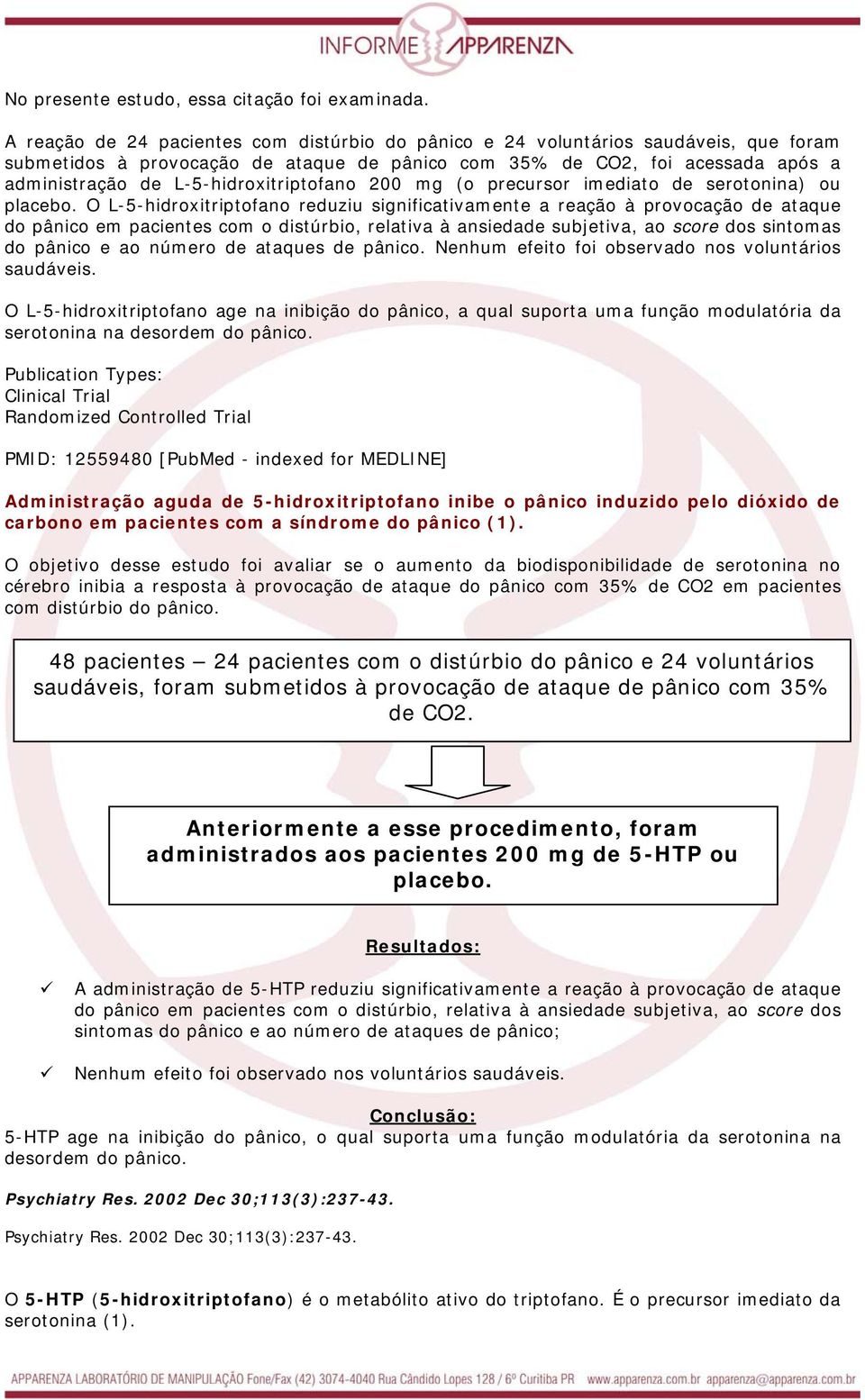 INFORME APPARENZA

No presente estudo, essa citação foi examinada.

A reação de 24 pacientes com distúrbio do pânico e 24 voluntários saudáveis, que foram submetidos à provocação de ataque de pânico com 35% de CO2, foi acessada após a administração de L-5-hidroxitriptofano 200 mg (o precursor imediato de serotonina) ou placebo. O L-5-hidroxitriptofano reduziu significativamente a reação à provocação de ataque do pânico em pacientes com o distúrbio, relativa à ansiedade subjetiva, ao score dos sintomas do pânico e ao número de ataques de pânico. Nenhum efeito foi observado nos voluntários saudáveis.

O L-5-hidroxitriptofano age na inibição do pânico, a qual suporta uma função modulatória da serotonina na desordem do pânico.

Publication Types:
Clinical Trial
Randomized Controlled Trial

PMID: 12559480 [PubMed - indexed for MEDLINE]

Administração aguda de 5-hidroxitriptofano inibe o pânico induzido pelo dióxido de carbono em pacientes com a síndrome do pânico (1).

O objetivo desse estudo foi avaliar se o aumento da biodisponibilidade de serotonina no cérebro inibia a resposta à provocação de ataque do pânico com 35% de CO2 em pacientes com distúrbio do pânico.

48 pacientes – 24 pacientes com o distúrbio do pânico e 24 voluntários saudáveis, foram submetidos à provocação de ataque de pânico com 35% de CO2.

Anteriormente a esse procedimento, foram administrados aos pacientes 200 mg de 5-HTP ou placebo.

Resultados:

✓ A administração de 5-HTP reduziu significativamente a reação à provocação de ataque do pânico em pacientes com o distúrbio, relativa à ansiedade subjetiva, ao score dos sintomas do pânico e ao número de ataques de pânico;

✓ Nenhum efeito foi observado nos voluntários saudáveis.

Conclusão:
5-HTP age na inibição do pânico, o qual suporta uma função modulatória da serotonina na desordem do pânico.

Psychiatry Res. 2002 Dec 30;113(3):237-43.

Psychiatry Res. 2002 Dec 30;113(3):237-43.

O 5-HTP (5-hidroxitriptofano) é o metabólito ativo do triptofano. É o precursor imediato da serotonina (1).

APPARENZA LABORATÓRIO DE MANIPULAÇÃO Fone/Fax (42) 3074-4040 Rua Cândido Lopes 128 / 6º Curitiba PR www.apparenza.com.br apparenza@apparenza.com.br